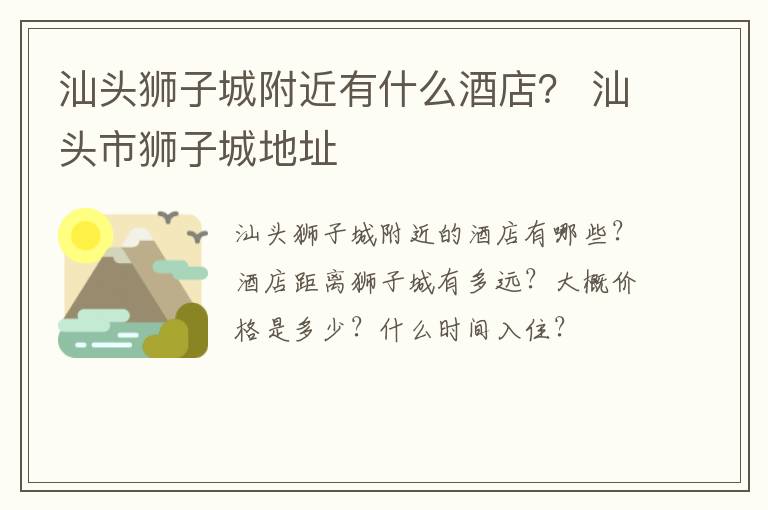 汕头狮子城附近有什么酒店？ 汕头市狮子城地址

汕头狮子城附近的酒店有哪些？酒店距离狮子城有多远？大概价格是多少？什么时间入住？